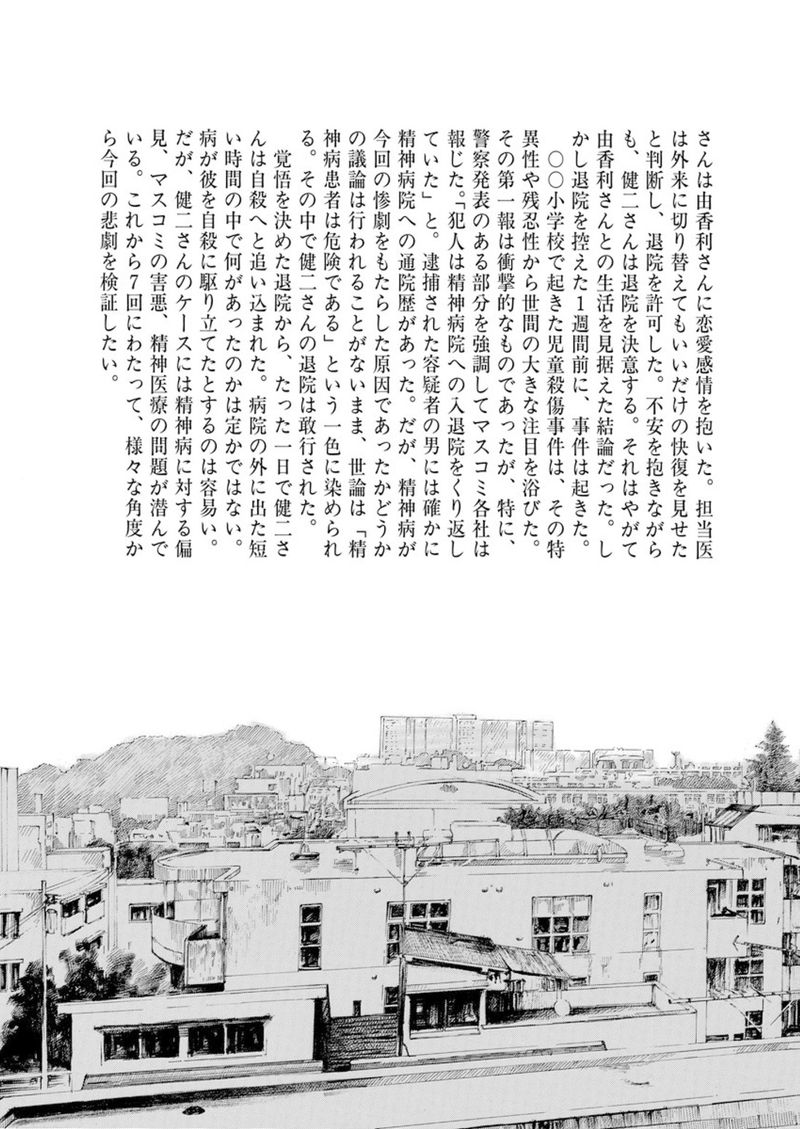 さんは由香利さんに恋愛感情を抱いた。担当医は外来に切り替えてもいいだけの快復を見せたと判断し、退院を許可した。不安を抱きながらも、健二さんは退院を決意する。それはやがて由香利さんとの生活を見据えた結論だった。しかし退院を控えた1週間前に、事件は起きた。

○○小学校で起きた児童殺傷事件は、その特異性や残忍性から世間の大きな注目を浴びた。その第一報は衝撃的なものであったが、特に、警察発表のある部分を強調してマスコミ各社は報じた。「犯人は精神病院への入退院をくり返していた」と。逮捕された容疑者の男には確かに精神病院への通院歴があった。だが、精神病が今回の惨劇をもたらした原因であったかどうかの議論は行われることがないまま、世論は「精神病患者は危険である」という一色に染められる。その中で健二さんの退院は敢行された。

覚悟を決めた退院から、たった一日で健二さんは自殺へと追い込まれた。病院の外に出た短い時間の中で何があったのかは定かではない。病が彼を自殺に駆り立てたとするのは容易い。だが、健二さんのケースには精神病に対する偏見、マスコミの害悪、精神医療の問題が潜んでいる。これから7回にわたって、様々な角度から今回の悲劇を検証したい。